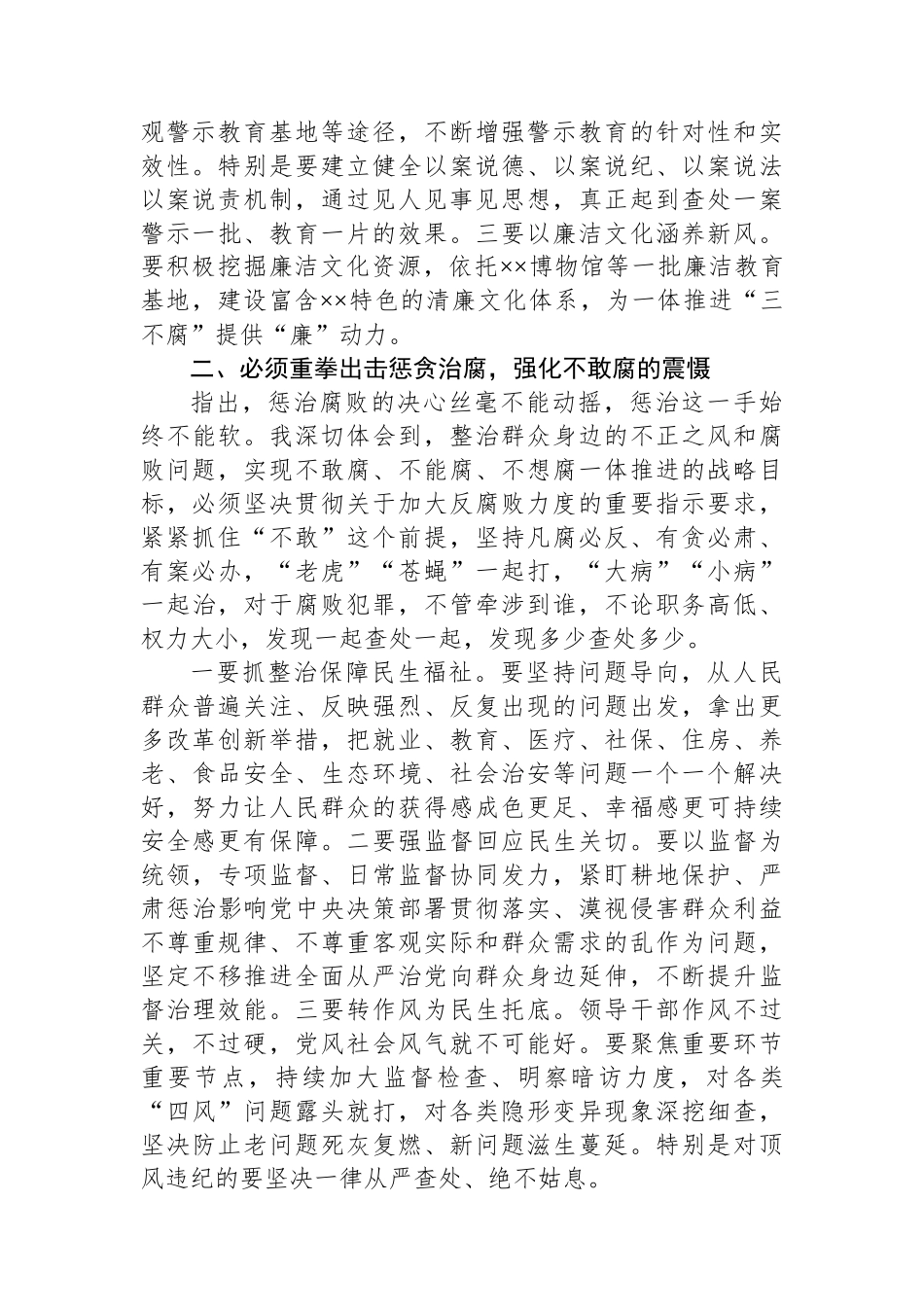 观警示教育基地等途径，不断增强警示教育的针对性和实效性。特别是要建立健全以案说德、以案说纪、以案说法以案说责机制，通过见人见事见思想，真正起到查处一案警示一批、教育一片的效果。三要以廉洁文化涵养新风。要积极挖掘廉洁文化资源，依托××博物馆等一批廉洁教育基地，建设富含××特色的清廉文化体系，为一体推进“三不腐”提供“廉”动力。

二、必须重拳出击惩贪治腐，强化不敢腐的震慑

指出，惩治腐败的决心丝毫不能动摇，惩治这一手始终不能软。我深切体会到，整治群众身边的不正之风和腐败问题，实现不敢腐、不能腐、不想腐一体推进的战略目标，必须坚决贯彻关于加大反腐败力度的重要指示要求，紧紧抓住“不敢”这个前提，坚持凡腐必反、有贪必肃、有案必办，“老虎”“苍蝇”一起打，“大病”“小病”一起治，对于腐败犯罪，不管牵涉到谁，不论职务高低、权力大小，发现一起查处一起，发现多少查处多少。

一要抓整治保障民生福祉。要坚持问题导向，从人民群众普遍关注、反映强烈、反复出现的问题出发，拿出更多改革创新举措，把就业、教育、医疗、社保、住房、养老、食品安全、生态环境、社会治安等问题一个一个解决好，努力让人民群众的获得感成色更足、幸福感更可持续安全感更有保障。二要强监督回应民生关切。要以监督为统领，专项监督、日常监督协同发力，紧盯耕地保护、严肃惩治影响党中央决策部署贯彻落实、漠视侵害群众利益不尊重规律、不尊重客观实际和群众需求的乱作为问题，坚定不移推进全面从严治党向群众身边延伸，不断提升监督治理效能。三要转作风为民生托底。领导干部作风不过关，不过硬，党风社会风气就不可能好。要聚焦重要环节重要节点，持续加大监督检查、明察暗访力度，对各类“四风”问题露头就打，对各类隐形变异现象深挖细查，坚决防止老问题死灰复燃、新问题滋生蔓延。特别是对顶风违纪的要坚决一律从严查处、绝不姑息。